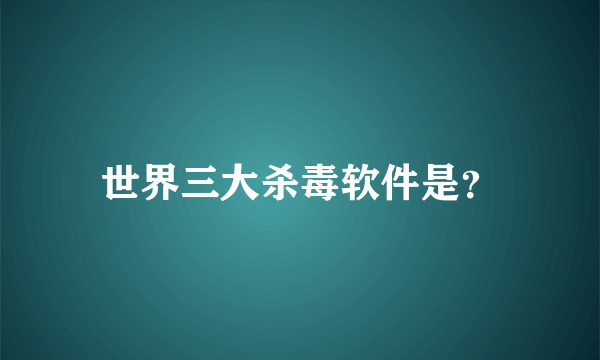 世界三大杀毒软件是?